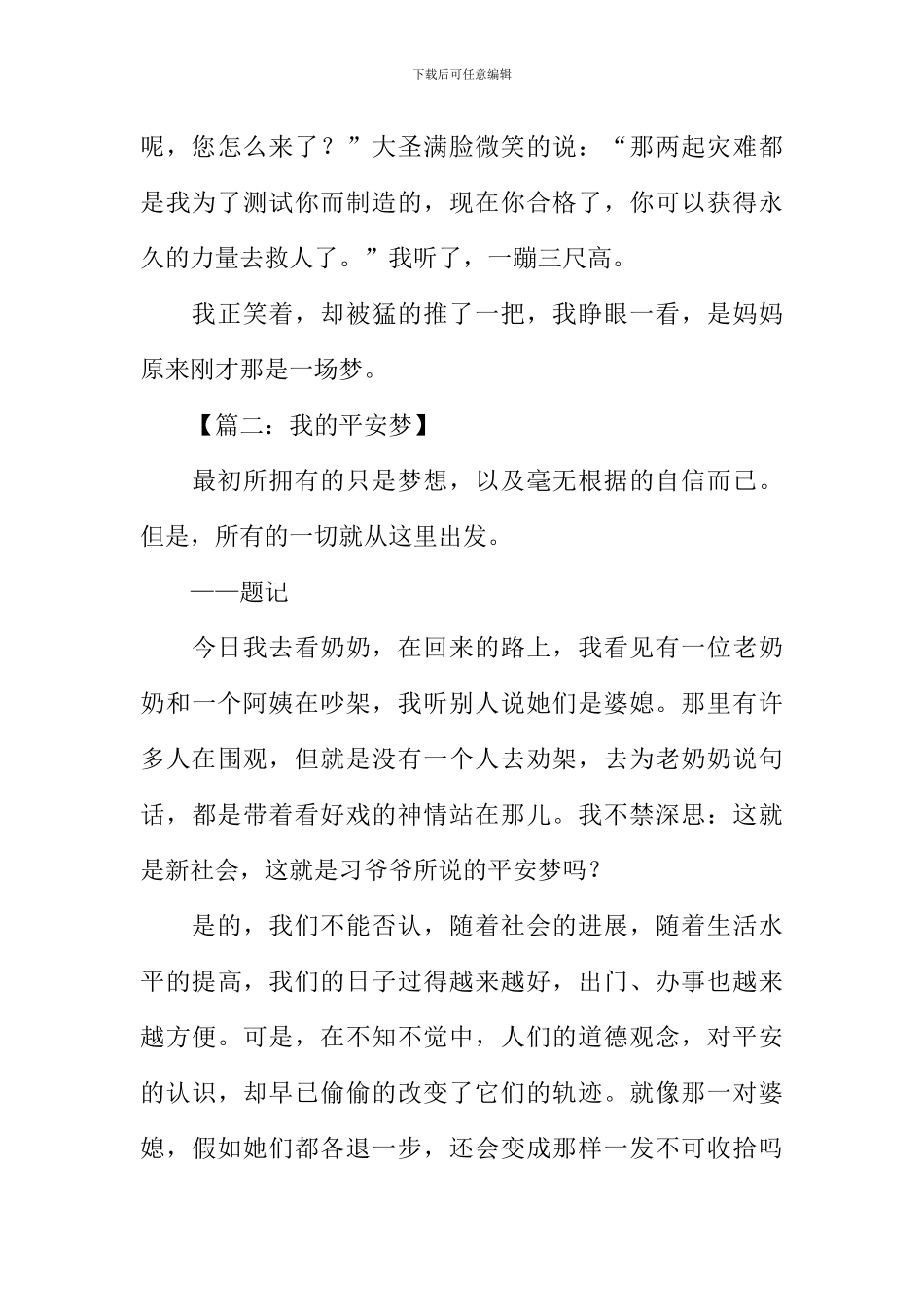 下载后可任意编辑

呢，您怎么来了？”大圣满脸微笑的说：“那两起灾难都是我为了测试你而制造的，现在你合格了，你可以获得永久的力量去救人了。”我听了，一蹦三尺高。

我正笑着，却被猛的推了一把，我睁眼一看，是妈妈原来刚才那是一场梦。

【篇二：我的平安梦】

最初所拥有的只是梦想，以及毫无根据的自信而已。但是，所有的一切就从这里出发。

——题记

今日我去看奶奶，在回来的路上，我看见有一位老奶奶和一个阿姨在吵架，我听别人说她们是婆媳。那里有许多人在围观，但就是没有一个人去劝架，去为老奶奶说句话，都是带着看好戏的神情站在那儿。我不禁深思：这就是新社会，这就是习爷爷所说的平安梦吗？

是的，我们不能否认，随着社会的进展，随着生活水平的提高，我们的日子过得越来越好，出门、办事也越来越方便。可是，在不知不觉中，人们的道德观念，对平安的认识，却早已偷偷的改变了它们的轨迹。就像那一对婆媳，假如她们都各退一步，还会变成那样一发不可收拾吗